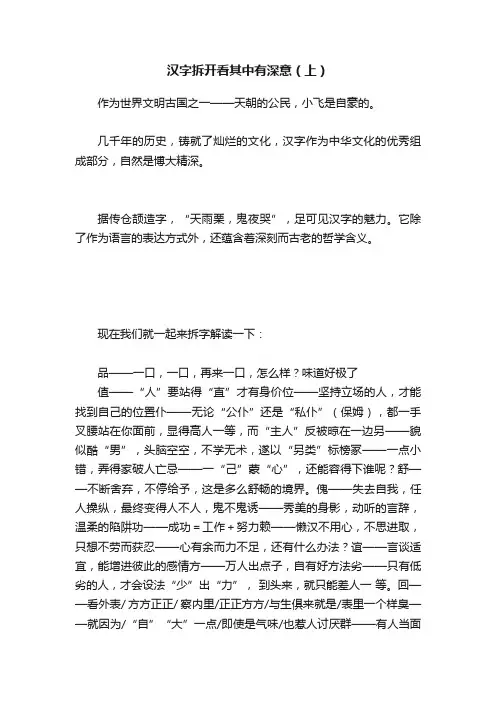 汉字拆开看其中有深意（上）

作为世界文明古国之一——天朝的公民，小飞是自豪的。

几千年的历史，铸就了灿烂的文化，汉字作为中华文化的优秀组成部分，自然是博大精深。

据传仓颉造字，“天雨粟，鬼夜哭”，足可见汉字的魅力。它除了作为语言的表达方式外，还蕴含着深刻而古老的哲学含义。

现在我们就一起来拆字解读一下：

品——一口，一口，再来一口，怎么样？味道好极了

值——“人”要站得“直”才有身价位——坚持立场的人，才能找到自己的位置仆——无论“公仆”还是“私仆”（保姆），都一手叉腰站在你面前，显得高人一等，而“主人”反被晾在一边另——貌似酷“男”，头脑空空，不学无术，遂以“另类”标榜冢——一点小错，弄得家破人亡忌——一“己”蒙“心”，还能容得下谁呢？舒——不断舍弃，不停给予，这是多么舒畅的境界。傀——失去自我，任人操纵，最终变得人不人，鬼不鬼诱——秀美的身影，动听的言辞，温柔的陷阱功——成功＝工作＋努力赖——懒汉不用心，不思进取，只想不劳而获忍——心有余而力不足，还有什么办法？谊——言谈适宜，能增进彼此的感情方——万人出点子，自有好方法劣——只有低劣的人，才会设法“少”出“力”，到头来，就只能差人一等。回——看外表/方方正正/察内里/正正方方/与生俱来就是/表里一个样臭——就因为/“自”“大”一点/即使是气味/也惹人讨厌群——有人当面